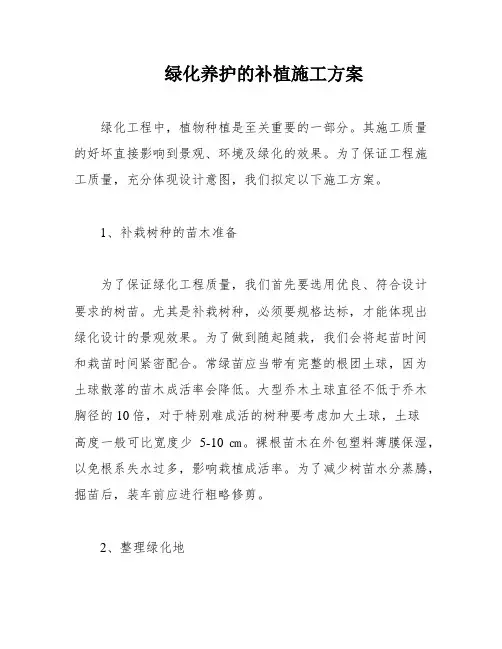 绿化养护的补植施工方案

绿化工程中，植物种植是至关重要的一部分。其施工质量的好坏直接影响到景观、环境及绿化的效果。为了保证工程施工质量，充分体现设计意图，我们拟定以下施工方案。

1、补栽树种的苗木准备

为了保证绿化工程质量，我们首先要选用优良、符合设计要求的树苗。尤其是补栽树种，必须要规格达标，才能体现出绿化设计的景观效果。为了做到随起随栽，我们会将起苗时间和栽苗时间紧密配合。常绿苗应当带有完整的根团土球，因为土球散落的苗木成活率会降低。大型乔木土球直径不低于乔木胸径的10倍，对于特别难成活的树种要考虑加大土球，土球高度一般可比宽度少 5-10 cm。裸根苗木在外包塑料薄膜保湿，以免根系失水过多，影响栽植成活率。为了减少树苗水分蒸腾，掘苗后，装车前应进行粗略修剪。

2、整理绿化地